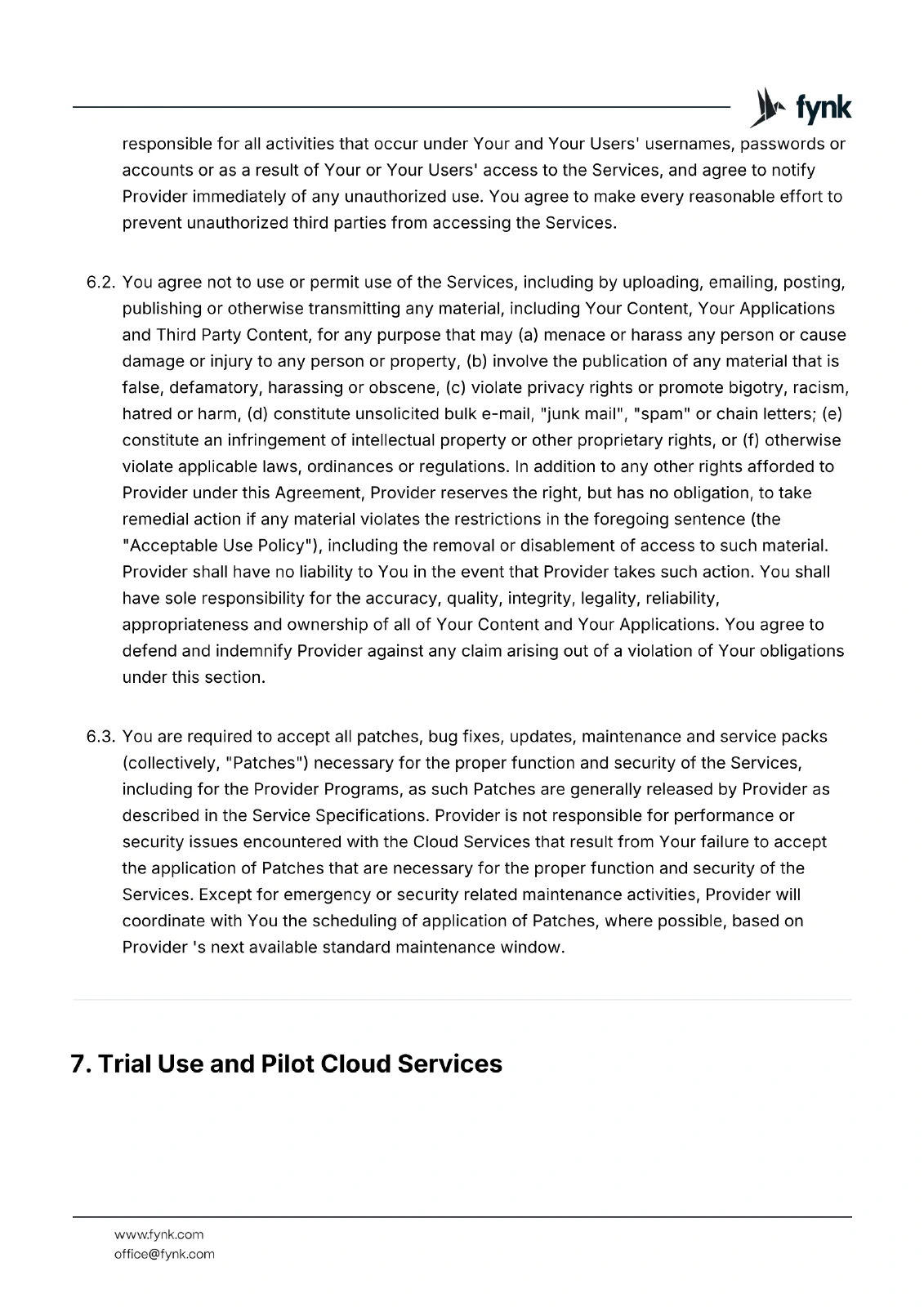 fynk

responsible for all activities that occur under Your and Your Users' usernames, passwords or accounts or as a result of Your or Your Users' access to the Services, and agree to notify Provider immediately of any unauthorized use. You agree to make every reasonable effort to prevent unauthorized third parties from accessing the Services.

6.2. You agree not to use or permit use of the Services, including by uploading, emailing, posting, publishing or otherwise transmitting any material, including Your Content, Your Applications and Third Party Content, for any purpose that may (a) menace or harass any person or cause damage or injury to any person or property, (b) involve the publication of any material that is false, defamatory, harassing or obscene, (c) violate privacy rights or promote bigotry, racism, hatred or harm, (d) constitute unsolicited bulk e-mail, "junk mail", "spam" or chain letters; (e) constitute an infringement of intellectual property or other proprietary rights, or (f) otherwise violate applicable laws, ordinances or regulations. In addition to any other rights afforded to Provider under this Agreement, Provider reserves the right, but has no obligation, to take remedial action if any material violates the restrictions in the foregoing sentence (the "Acceptable Use Policy"), including the removal or disablement of access to such material. Provider shall have no liability to You in the event that Provider takes such action. You shall have sole responsibility for the accuracy, quality, integrity, legality, reliability, appropriateness and ownership of all of Your Content and Your Applications. You agree to defend and indemnify Provider against any claim arising out of a violation of Your obligations under this section.

6.3. You are required to accept all patches, bug fixes, updates, maintenance and service packs (collectively, "Patches") necessary for the proper function and security of the Services, including for the Provider Programs, as such Patches are generally released by Provider as described in the Service Specifications. Provider is not responsible for performance or security issues encountered with the Cloud Services that result from Your failure to accept the application of Patches that are necessary for the proper function and security of the Services. Except for emergency or security related maintenance activities, Provider will coordinate with You the scheduling of application of Patches, where possible, based on Provider 's next available standard maintenance window.

7. Trial Use and Pilot Cloud Services

www.fynk.com
office@fynk.com